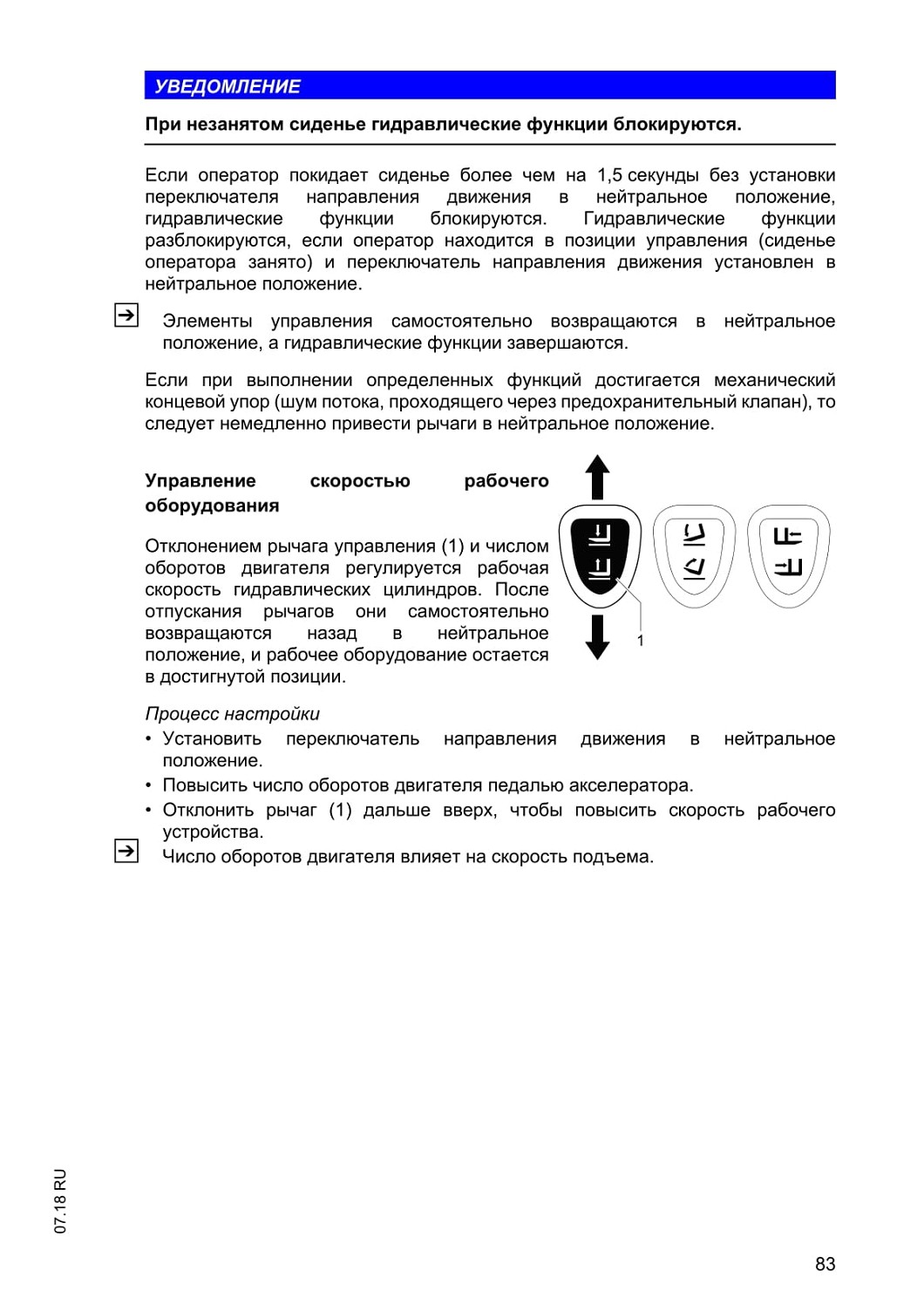 УВЕДОМЛЕНИЕ

При незанятом сиденье гидравлические функции блокируются.

Если оператор покидает сиденье более чем на 1,5 секунды без установки переключателя направления движения в нейтральное положение, гидравлические функции блокируются. Гидравлические функции разблокируются, если оператор находится в позиции управления (сиденье оператора занято) и переключатель направления движения установлен в нейтральное положение.

Элементы управления самостоятельно возвращаются в нейтральное положение, а гидравлические функции завершаются.

Если при выполнении определенных функций достигается механический концевой упор (шум потока, проходящего через предохранительный клапан), то следует немедленно привести рычаги в нейтральное положение.

Управление скоростью рабочего оборудования

Отклонением рычага управления (1) и числом оборотов двигателя регулируется рабочая скорость гидравлических цилиндров. После отпускания рычагов они самостоятельно возвращаются назад в нейтральное положение, и рабочее оборудование остается в достигнутой позиции.

1

Процесс настройки
• Установить переключатель направления движения в нейтральное положение.
• Повысить число оборотов двигателя педалью акселератора.
• Отклонить рычаг (1) дальше вверх, чтобы повысить скорость рабочего устройства.

Число оборотов двигателя влияет на скорость подъема.

07.18 RU

83